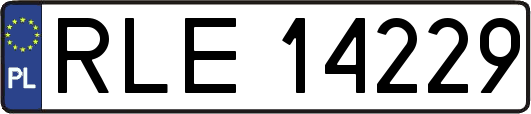 PL
RLE 14229